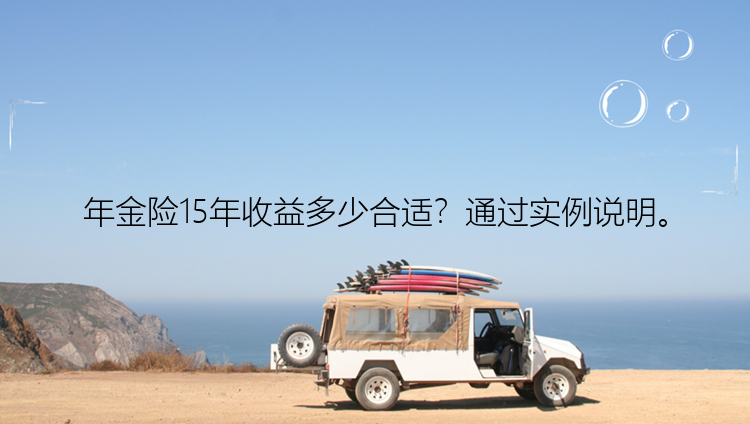 年金险15年收益多少合适？通过实例说明。